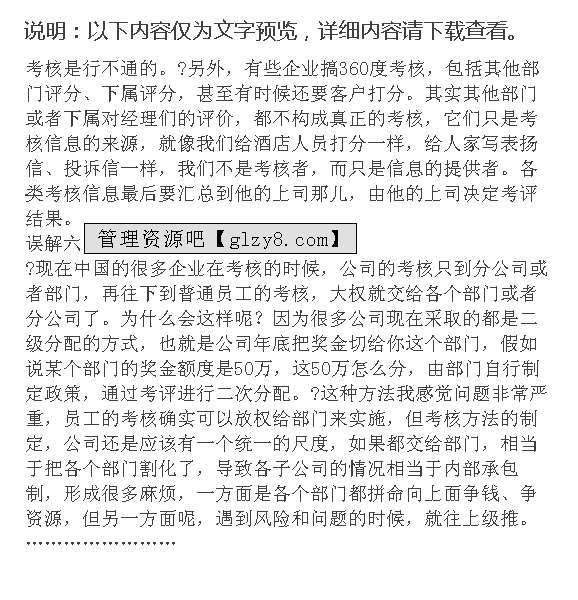 说明：以下内容仅为文字预览，详细内容请下载查看。

考核是行不通的。?另外，有些企业搞360度考核，包括其他部门评分、下属评分，甚至有时候还要客户打分。其实其他部门或者下属对经理们的评价，都不构成真正的考核，它们只是考核信息的来源，就像我们给酒店人员打分一样，给人家写表扬信、投诉信一样，我们不是考核者，而只是信息的提供者。各类考核信息最后要汇总到他的上司那儿，由他的上司决定考评结果。

误解六 管理资源吧【glzy8.com】

?现在中国的很多企业在考核的时候，公司的考核只到分公司或者部门，再往下到普通员工的考核，大权就交给各个部门或者分公司了。为什么会这样呢？因为很多公司现在采取的都是二级分配的方式，也就是公司年底把奖金切给你这个部门，假如说某个部门的奖金额度是50万，这50万怎么分，由部门自行制定政策，通过考评进行二次分配。?这种方法我感觉问题非常严重，员工的考核确实可以放权给部门来实施，但考核方法的制定，公司还是应该有一个统一的尺度，如果都交给部门，相当于把各个部门割化了，导致各子公司的情况相当于内部承包制，形成很多麻烦，一方面是各个部门都拼命向上面争钱、争资源，但另一方面呢，遇到风险和问题的时候，就往上级推。

……………………